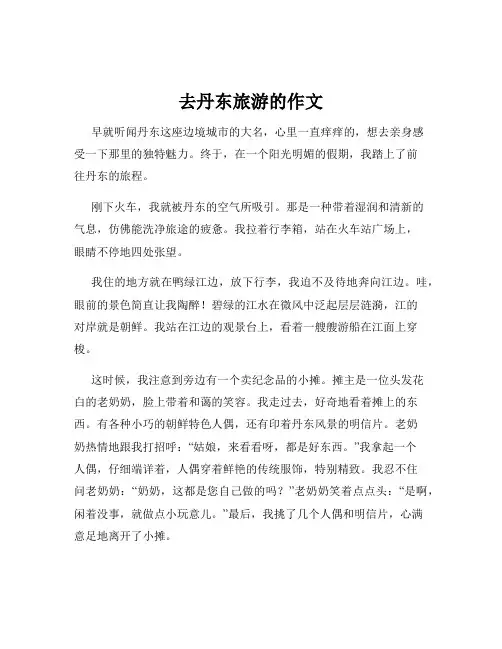 去丹东旅游的作文

早就听闻丹东这座边境城市的大名，心里一直痒痒的，想去亲身感受一下那里的独特魅力。终于，在一个阳光明媚的假期，我踏上了前往丹东的旅程。

刚下火车，我就被丹东的空气所吸引。那是一种带着湿润和清新的气息，仿佛能洗净旅途的疲惫。我拉着行李箱，站在火车站广场上，眼睛不停地四处张望。

我住的地方就在鸭绿江边，放下行李，我迫不及待地奔向江边。哇，眼前的景色简直让我陶醉！碧绿的江水在微风中泛起层层涟漪，江的对岸就是朝鲜。我站在江边的观景台上，看着一艘艘游船在江面上穿梭。

这时候，我注意到旁边有一个卖纪念品的小摊。摊主是一位头发花白的老奶奶，脸上带着和蔼的笑容。我走过去，好奇地看着摊上的东西。有各种小巧的朝鲜特色人偶，还有印着丹东风景的明信片。老奶奶热情地跟我打招呼：“姑娘，来看看呀，都是好东西。”我拿起一个人偶，仔细端详着，人偶穿着鲜艳的传统服饰，特别精致。我忍不住问老奶奶：“奶奶，这都是您自己做的吗？”老奶奶笑着点点头：“是啊，闲着没事，就做点小玩意儿。”最后，我挑了几个人偶和明信片，心满意足地离开了小摊。